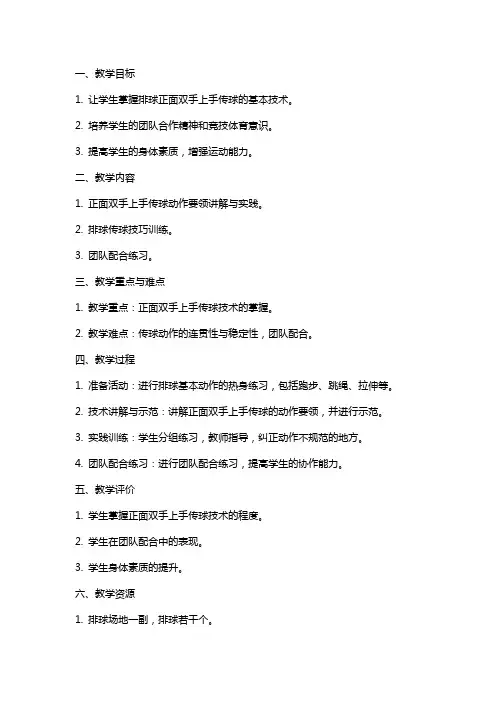 一、教学目标

1. 让学生掌握排球正面双手上手传球的基本技术。

2. 培养学生的团队合作精神和竞技体育意识。

3. 提高学生的身体素质，增强运动能力。

二、教学内容

1. 正面双手上手传球动作要领讲解与实践。

2. 排球传球技巧训练。

3. 团队配合练习。

三、教学重点与难点

1. 教学重点：正面双手上手传球技术的掌握。

2. 教学难点：传球动作的连贯性与稳定性，团队配合。

四、教学过程

1. 准备活动：进行排球基本动作的热身练习，包括跑步、跳绳、拉伸等。

2. 技术讲解与示范：讲解正面双手上手传球的动作要领，并进行示范。

3. 实践训练：学生分组练习，教师指导，纠正动作不规范的地方。

4. 团队配合练习：进行团队配合练习，提高学生的协作能力。

五、教学评价

1. 学生掌握正面双手上手传球技术的程度。

2. 学生在团队配合中的表现。

3. 学生身体素质的提升。

六、教学资源

1. 排球场地一副，排球若干个。